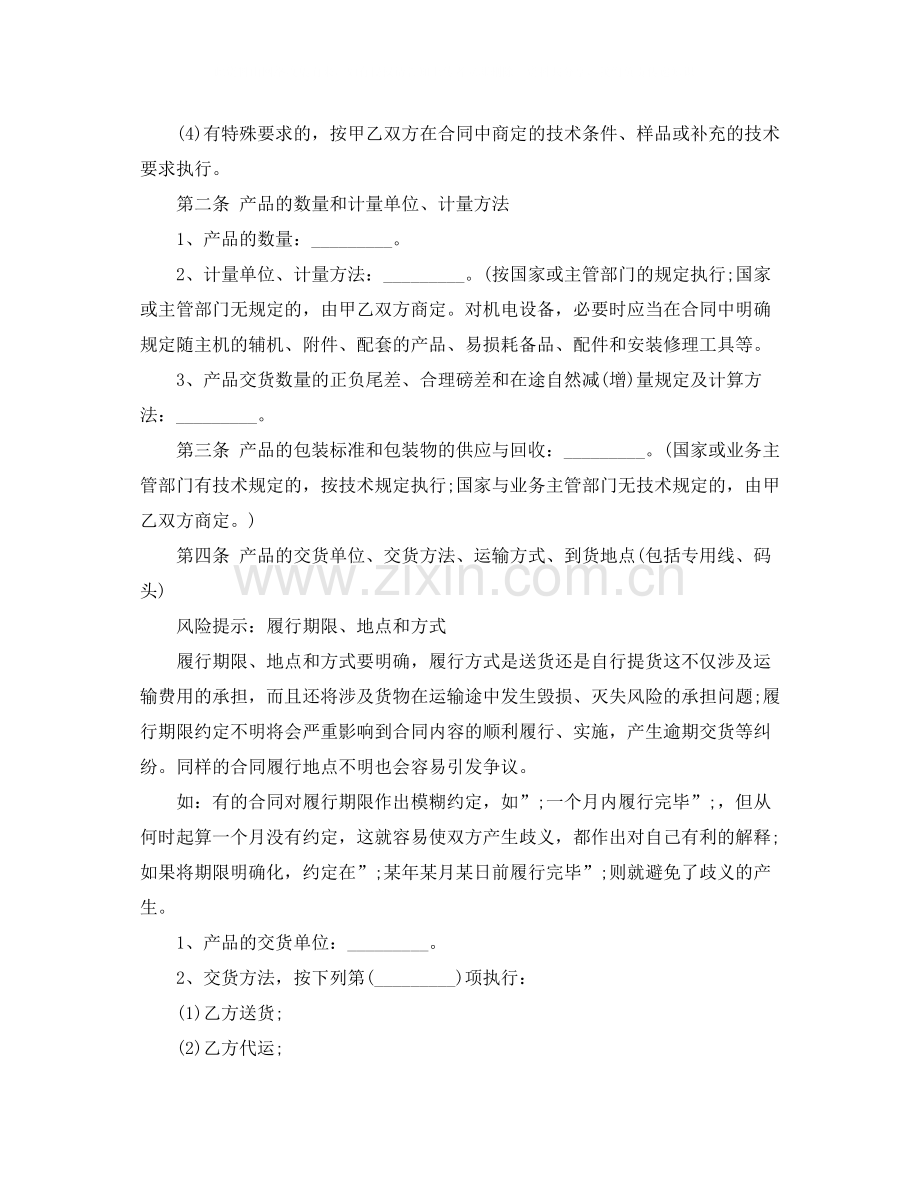 (4)有特殊要求的，按甲乙双方在合同中商定的技术条件、样品或补充的技术要求执行。

第二条 产品的数量和计量单位、计量方法

1、产品的数量：____。

2、计量单位、计量方法：____。(按国家或主管部门的规定执行;国家或主管部门无规定的，由甲乙双方商定。对机电设备，必要时应当在合同中明确规定随主机的辅机、附件、配套的产品、易损耗备品、配件和安装修理工具等。

3、产品交货数量的正负尾差、合理磅差和在途自然减(增)量规定及计算方法：____。

第三条 产品的包装标准和包装物的供应与回收：____。(国家或业务主管部门有技术规定的，按技术规定执行;国家与业务主管部门无技术规定的，由甲乙双方商定。)

第四条 产品的交货单位、交货方法、运输方式、到货地点(包括专用线、码头)

风险提示：履行期限、地点和方式

履行期限、地点和方式要明确，履行方式是送货还是自行提货这不仅涉及运输费用的承担，而且还将涉及货物在运输途中发生毁损、灭失风险的承担问题;履行期限约定不明将会严重影响到合同内容的顺利履行、实施，产生逾期交货等纠纷。同样的合同履行地点不明也会容易引发争议。

如：有的合同对履行期限作出模糊约定，如”;一个月内履行完毕”;，但从何时起算一个月没有约定，这就容易使双方产生歧义，都作出对自己有利的解释;如果将期限明确化，约定在”;某年某月某日前履行完毕”;则就避免了歧义的产生。

1、产品的交货单位：____。

2、交货方法，按下列第(____)项执行：

(1)乙方送货;

(2)乙方代运;

www.zixin.com.cn